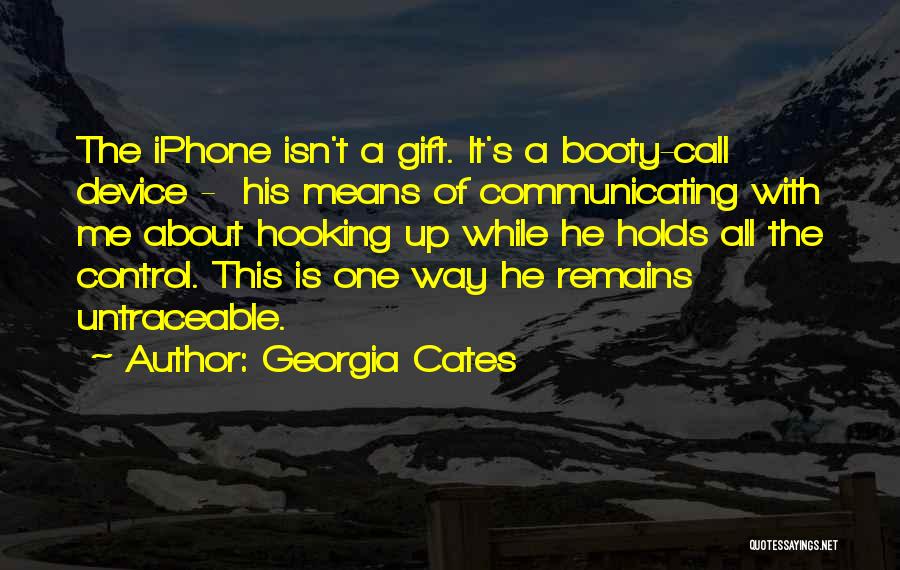 The iPhone isn't a gift. It's a booty-call device - his means of communicating with me about hooking up while he holds all the control. This is one way he remains untraceable.

~ Author: Georgia Cates

QUOTESSAYINGS.NET